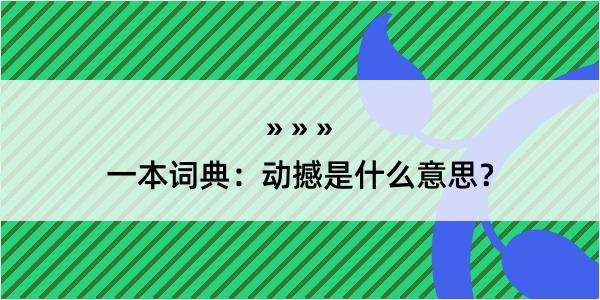 » » »

一本词典：动撼是什么意思？